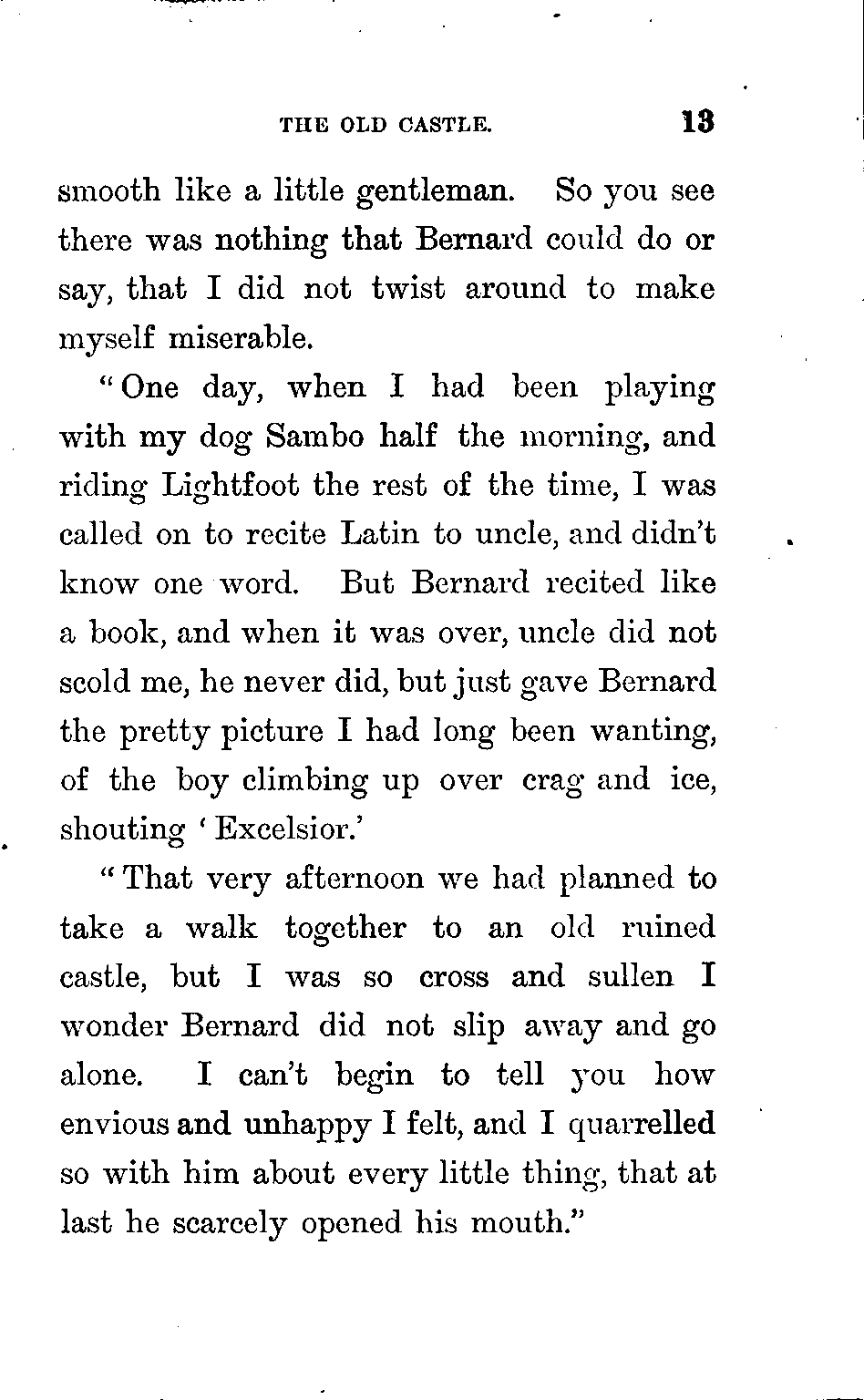 THE OLD CASTLE. 13

smooth like a little gentleman. So you see there was nothing that Bernard could do or say, that I did not twist around to make myself miserable.

"One day, when I had been playing with my dog Sambo half the morning, and riding Lightfoot the rest of the time, I was called on to recite Latin to uncle, and didn't know one word. But Bernard recited like a book, and when it was over, uncle did not scold me, he never did, but just gave Bernard the pretty picture I had long been wanting, of the boy climbing up over crag and ice, shouting 'Excelsior.'

"That very afternoon we had planned to take a walk together to an old ruined castle, but I was so cross and sullen I wonder Bernard did not slip away and go alone. I can't begin to tell you how envious and unhappy I felt, and I quarrelled so with him about every little thing, that at last he scarcely opened his mouth."